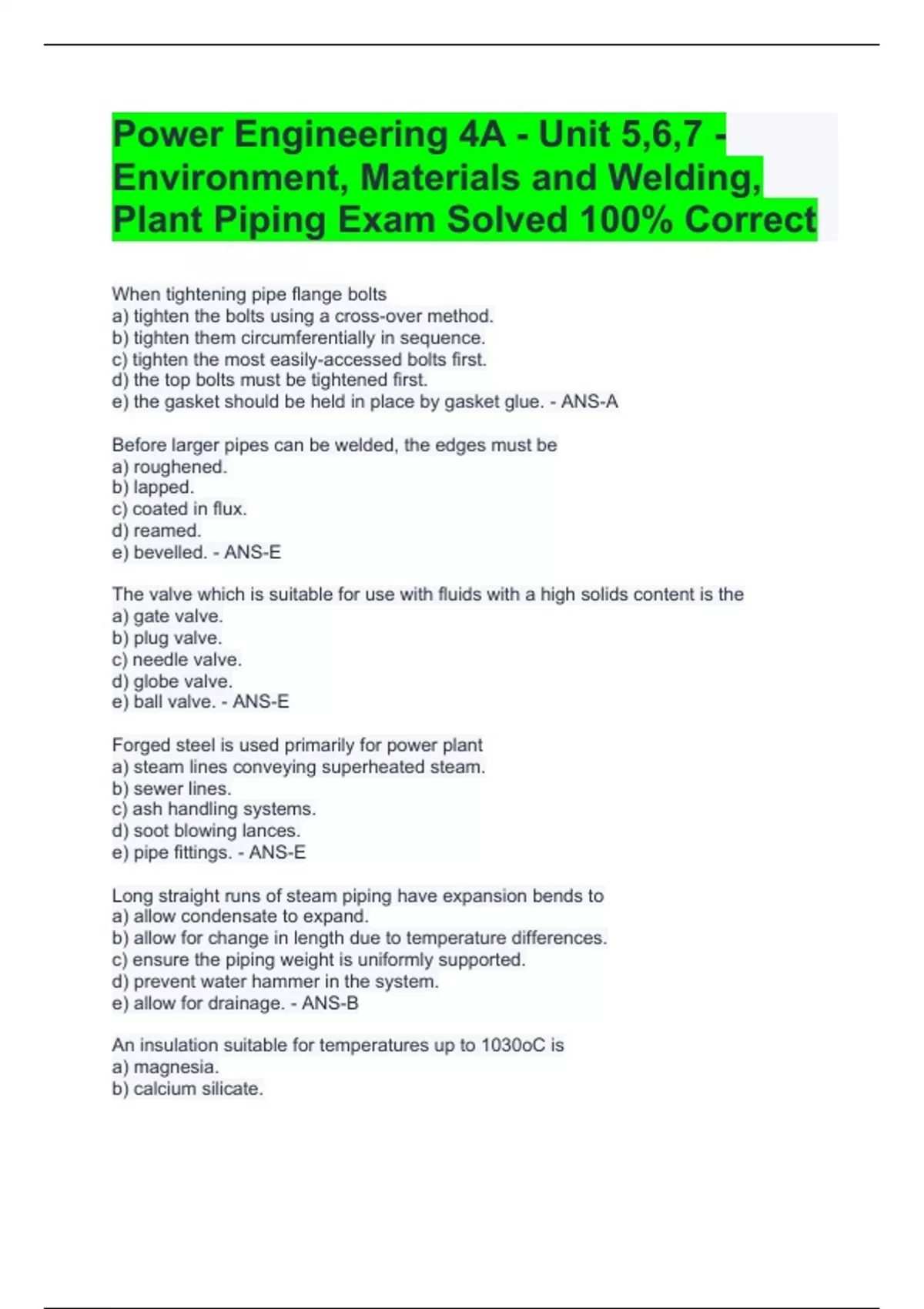 Power Engineering 4A - Unit 5,6,7 - Environment, Materials and Welding, Plant Piping Exam Solved 100% Correct

When tightening pipe flange bolts
a) tighten the bolts using a cross-over method.
b) tighten them circumferentially in sequence.
c) tighten the most easily-accessed bolts first.
d) the top bolts must be tightened first.
e) the gasket should be held in place by gasket glue. - ANS-A

Before larger pipes can be welded, the edges must be
a) roughened.
b) lapped.
c) coated in flux.
d) reamed.
e) bevelled. - ANS-E

The valve which is suitable for use with fluids with a high solids content is the
a) gate valve.
b) plug valve.
c) needle valve.
d) globe valve.
e) ball valve. - ANS-E

Forged steel is used primarily for power plant
a) steam lines conveying superheated steam.
b) sewer lines.
c) ash handling systems.
d) soot blowing lances.
e) pipe fittings. - ANS-E

Long straight runs of steam piping have expansion bends to
a) allow condensate to expand.
b) allow for change in length due to temperature differences.
c) ensure the piping weight is uniformly supported.
d) prevent water hammer in the system.
e) allow for drainage. - ANS-B

An insulation suitable for temperatures up to 1030oC is
a) magnesia.
b) calcium silicate.